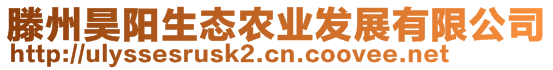 滕州昊阳生态农业发展有限公司
http://ulyssesrusk2.cn.coovee.net